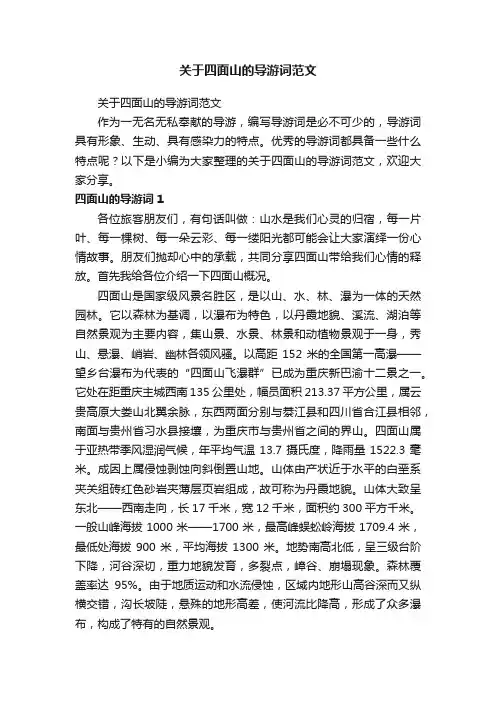 关于四面山的导游词范文

关于四面山的导游词范文

作为一无名无私奉献的导游，编写导游词是必不可少的，导游词具有形象、生动、具有感染力的特点。优秀的导游词都具备一些什么特点呢？以下是小编为大家整理的关于四面山的导游词范文，欢迎大家分享。

四面山的导游词 1

各位旅客朋友们，有句话叫做：山水是我们心灵的归宿，每一片叶、每一棵树、每一朵云彩、每一缕阳光都可能会让大家演绎一份心情故事。朋友们抛却心中的承载，共同分享四面山带给我们心情的释放。首先我给各位介绍一下四面山概况。

四面山是国家级风景名胜区，是以山、水、林、瀑为一体的天然园林。它以森林为基调，以瀑布为特色，以丹霞地貌、溪流、湖泊等自然景观为主要内容，集山景、水景、林景和动植物景观于一身，秀山、悬瀑、峭岩、幽林各领风骚。以高距 152 米的全国第一高瀑——望乡台瀑布为代表的“四面山飞瀑群”已成为重庆新巴渝十二景之一。它处在距重庆主城西南 135 公里处，幅员面积 213.37 平方公里，属云贵高原大娄山北翼余脉，东西两面分别与綦江县和四川省合江县相邻，南面与贵州省习水县接壤，为重庆市与贵州省之间的界山。四面山属于亚热带季风湿润气候，年平均气温 13.7 摄氏度，降雨量 1522.3 毫米。成因上属侵蚀剥蚀向斜倒置山地。山体由产状近于水平的白垩系夹关组砖红色砂岩夹薄层页岩组成，故可称为丹霞地貌。山体大致呈东北——西南走向，长 17 千米，宽 12 千米，面积约 300 平方千米。一般山峰海拔 1000 米——1700 米，最高峰蜈蚣岭海拔 1709.4 米，最低处海拔 900 米，平均海拔 1300 米。地势南高北低，呈三级台阶下降，河谷深切，重力地貌发育，多裂点，嶂谷、崩塌现象。森林覆盖率达 95%。由于地质运动和水流侵蚀，区域内地形山高谷深而又纵横交错，沟长坡陡，悬殊的地形高差，使河流比降高，形成了众多瀑布，构成了特有的自然景观。